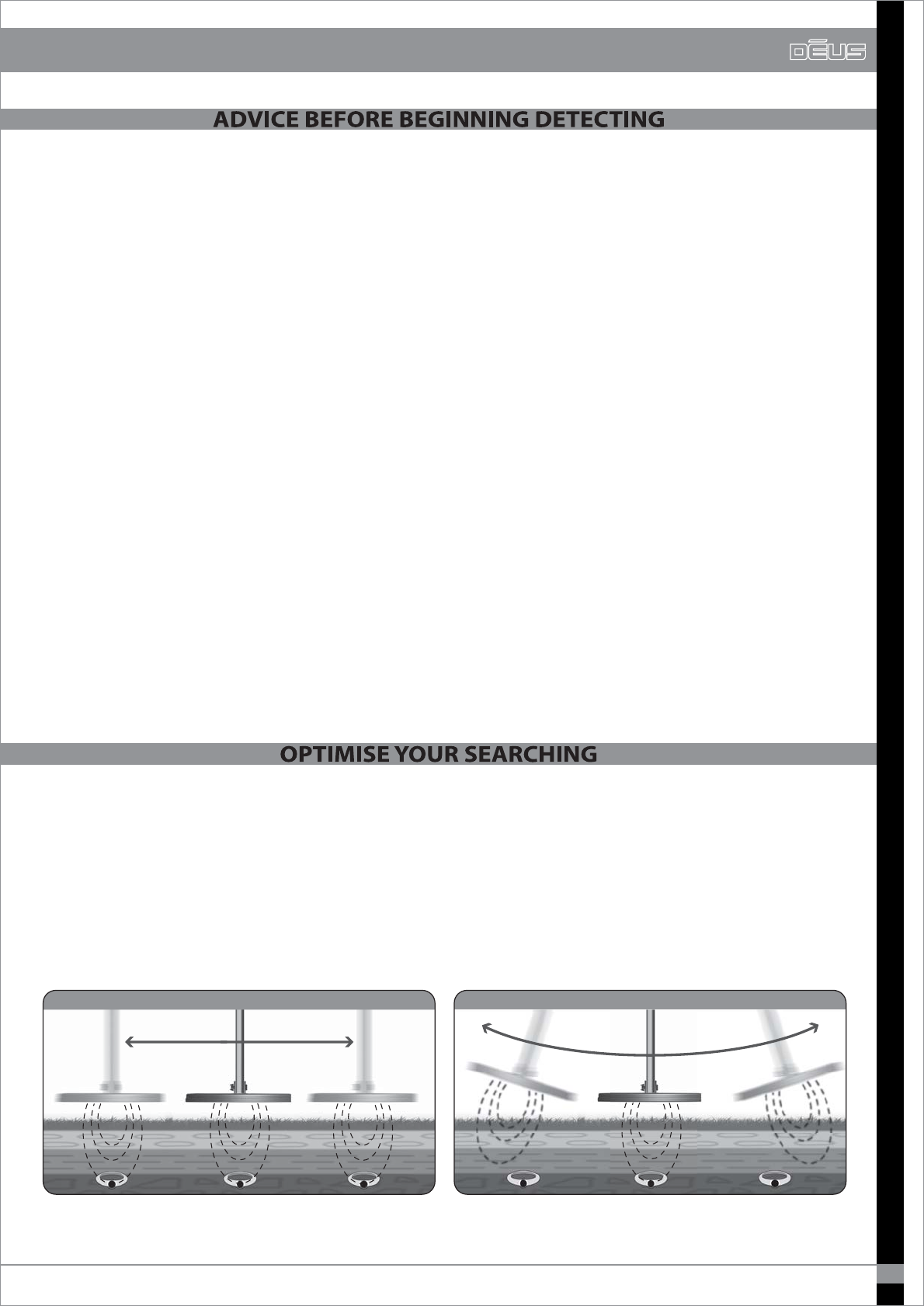 DEUS

ADVICE BEFORE BEGINNING DETECTING

OPTIMISE YOUR SEARCHING